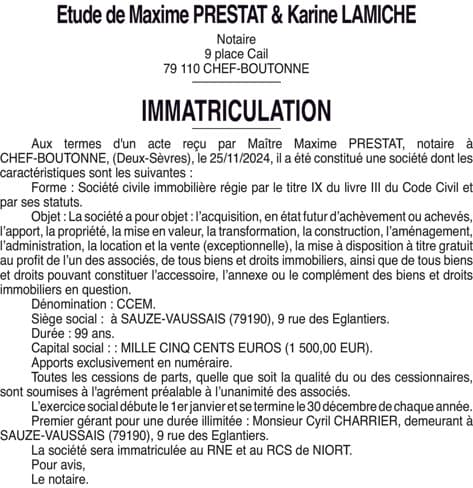 Etude de Maxime PRESTAT & Karine LAMICHE

Notaire
9 place Cail
79 110 CHEF-BOUTONNE

IMMATRICULATION

Aux termes d'un acte reçu par Maître Maxime PRESTAT, notaire à CHEF-BOUTONNE, (Deux-Sèvres), le 25/11/2024, il a été constitué une société dont les caractéristiques sont les suivantes :

Forme : Société civile immobilière régie par le titre IX du livre III du Code Civil et par ses statuts.

Objet : La société a pour objet : l'acquisition, en état futur d'achèvement ou achevés, l'apport, la propriété, la mise en valeur, la transformation, la construction, l'aménagement, l'administration, la location et la vente (exceptionnelle), la mise à disposition à titre gratuit au profit de l'un des associés, de tous biens et droits immobiliers, ainsi que de tous biens et droits pouvant constituer l'accessoire, l'annexe ou le complément des biens et droits immobiliers en question.

Dénomination : CCEM.

Siège social : à SAUZE-VAUSSAIS (79190), 9 rue des Eglantiers.

Durée : 99 ans.

Capital social : : MILLE CINQ CENTS EUROS (1 500,00 EUR).

Apports exclusivement en numéraire.

Toutes les cessions de parts, quelle que soit la qualité du ou des cessionnaires, sont soumises à l'agrément préalable à l'unanimité des associés.

L'exercice social débute le 1er janvier et se termine le 30 décembre de chaque année.

Premier gérant pour une durée illimitée : Monsieur Cyril CHARRIER, demeurant à SAUZE-VAUSSAIS (79190), 9 rue des Eglantiers.

La société sera immatriculée au RNE et au RCS de NIORT.

Pour avis,
Le notaire.